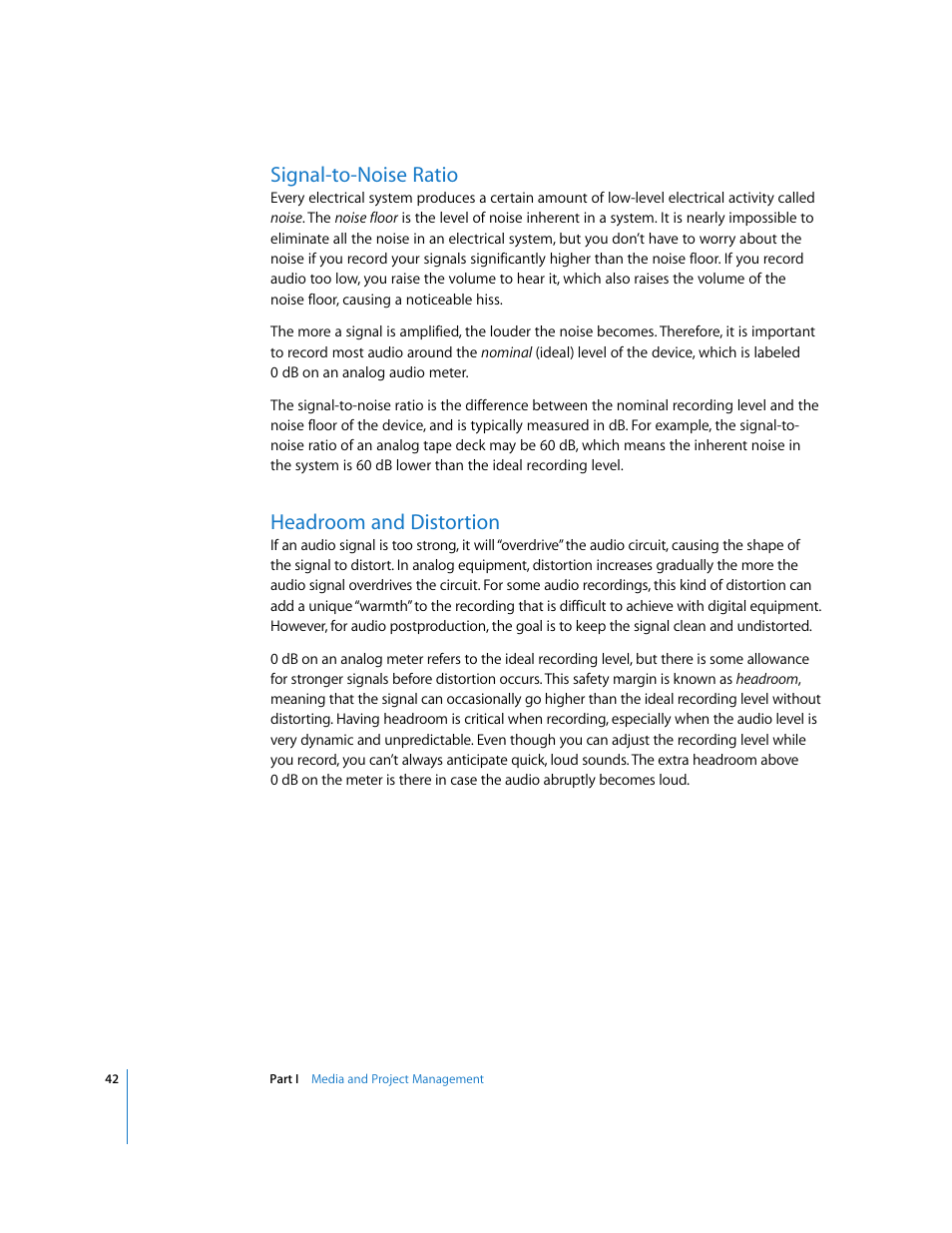 Signal-to-Noise Ratio

Every electrical system produces a certain amount of low-level electrical activity called noise. The noise floor is the level of noise inherent in a system. It is nearly impossible to eliminate all the noise in an electrical system, but you don't have to worry about the noise if you record your signals significantly higher than the noise floor. If you record audio too low, you raise the volume to hear it, which also raises the volume of the noise floor, causing a noticeable hiss.

The more a signal is amplified, the louder the noise becomes. Therefore, it is important to record most audio around the nominal (ideal) level of the device, which is labeled 0 dB on an analog audio meter.

The signal-to-noise ratio is the difference between the nominal recording level and the noise floor of the device, and is typically measured in dB. For example, the signal-to-noise ratio of an analog tape deck may be 60 dB, which means the inherent noise in the system is 60 dB lower than the ideal recording level.

Headroom and Distortion

If an audio signal is too strong, it will "overdrive" the audio circuit, causing the shape of the signal to distort. In analog equipment, distortion increases gradually the more the audio signal overdrives the circuit. For some audio recordings, this kind of distortion can add a unique "warmth" to the recording that is difficult to achieve with digital equipment. However, for audio postproduction, the goal is to keep the signal clean and undistorted.

0 dB on an analog meter refers to the ideal recording level, but there is some allowance for stronger signals before distortion occurs. This safety margin is known as headroom, meaning that the signal can occasionally go higher than the ideal recording level without distorting. Having headroom is critical when recording, especially when the audio level is very dynamic and unpredictable. Even though you can adjust the recording level while you record, you can't always anticipate quick, loud sounds. The extra headroom above 0 dB on the meter is there in case the audio abruptly becomes loud.

42 Part I Media and Project Management